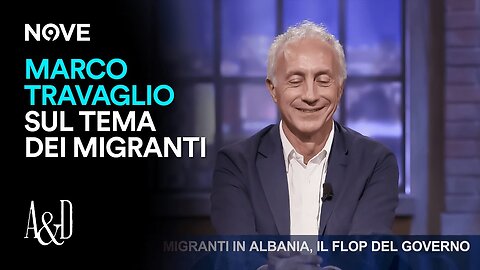 NOVE

MARCO TRAVAGLIO SUL TEMA DEI MIGRANTI

A&D

MIGRANTI IN ALBANIA, IL FLOP DEL GOVERNO